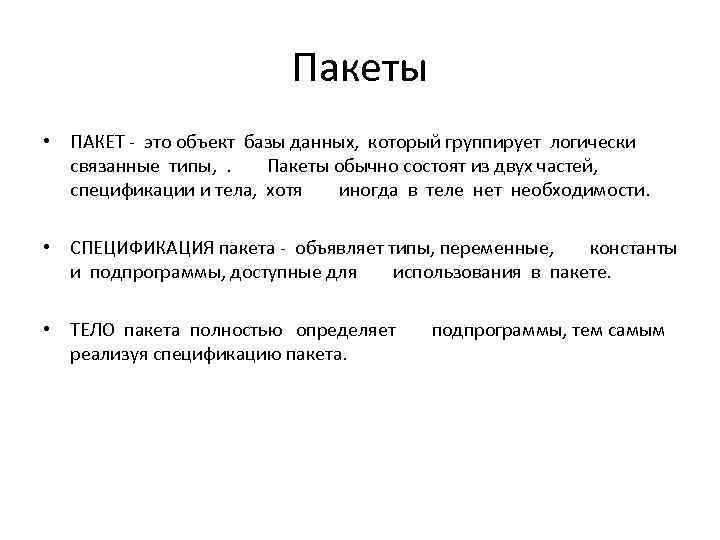 Пакеты

• ПАКЕТ - это объект базы данных, который группирует логически связанные типы, . Пакеты обычно состоят из двух частей, спецификации и тела, хотя иногда в теле нет необходимости.

• СПЕЦИФИКАЦИЯ пакета - объявляет типы, переменные, константы и подпрограммы, доступные для использования в пакете.

• ТЕЛО пакета полностью определяет подпрограммы, тем самым реализуя спецификацию пакета.